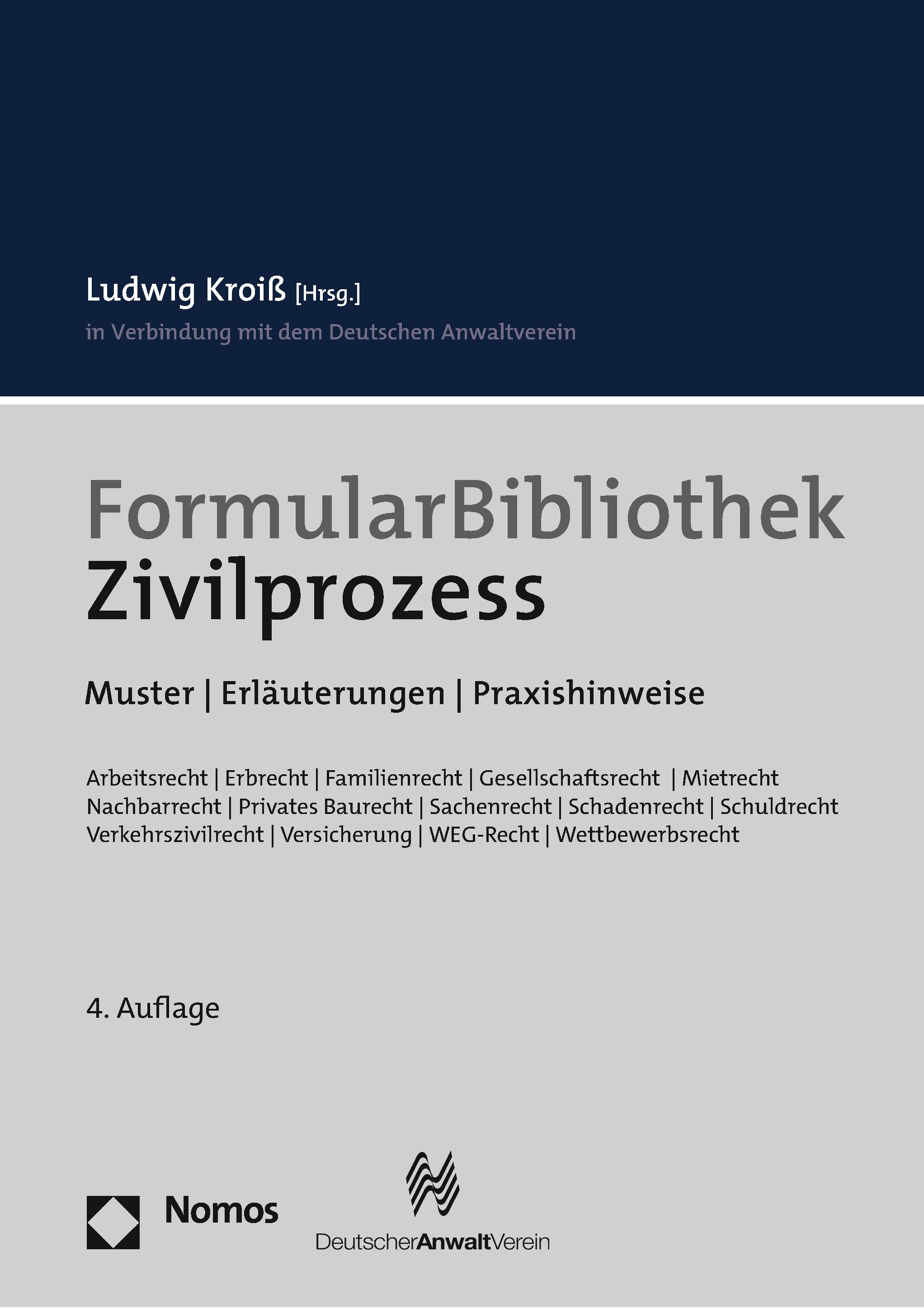 Ludwig Kroiß [Hrsg.]

in Verbindung mit dem Deutschen Anwaltverein

FormularBibliothek
Zivilprozess

Muster | Erläuterungen | Praxishinweise

Arbeitsrecht | Erbrecht | Familienrecht | Gesellschaftsrecht | Mietrecht
Nachbarrecht | Privates Baurecht | Sachenrecht | Schadenrecht | Schuldrecht
Verkehrszivilrecht | Versicherung | WEG-Recht | Wettbewerbsrecht

4. Auflage

Nomos

DeutscherAnwaltVerein